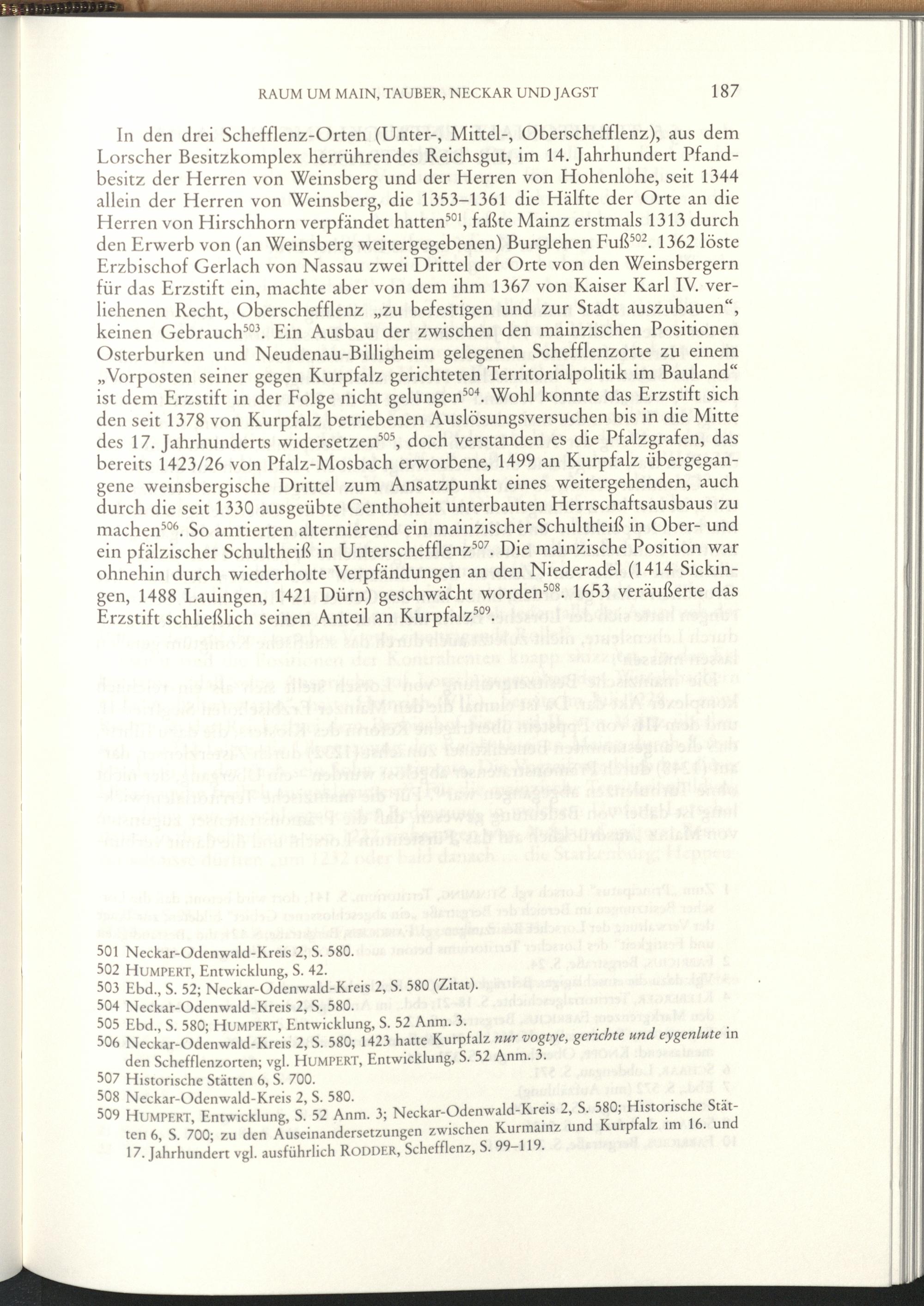 RAUM UM MAIN, TAUBER, NECKAR UND JAGST 187

In den drei Schefflenz-Orten (Unter-, Mittel-, Oberschefflenz), aus dem Lorscher Besitzkomplex herrührendes Reichsgut, im 14. Jahrhundert Pfandbesitz der Herren von Weinsberg und der Herren von Hohenlohe, seit 1344 allein der Herren von Weinsberg, die 1353–1361 die Hälfte der Orte an die Herren von Hirschhorn verpfändet hatten$^{501}$, faßte Mainz erstmals 1313 durch den Erwerb von (an Weinsberg weitergegebenen) Burglehen Fuß$^{502}$. 1362 löste Erzbischof Gerlach von Nassau zwei Drittel der Orte von den Weinsbergern für das Erzstift ein, machte aber von dem ihm 1367 von Kaiser Karl IV. verliehenen Recht, Oberschefflenz „zu befestigen und zur Stadt auszubauen“, keinen Gebrauch$^{503}$. Ein Ausbau der zwischen den mainzischen Positionen Osterburken und Neudenau-Billigheim gelegenen Schefflenzorte zu einem „Vorposten seiner gegen Kurpfalz gerichteten Territorialpolitik im Bauland“ ist dem Erzstift in der Folge nicht gelungen$^{504}$. Wohl konnte das Erzstift sich den seit 1378 von Kurpfalz betriebenen Auslösungsversuchen bis in die Mitte des 17. Jahrhunderts widersetzen$^{505}$, doch verstanden es die Pfalzgrafen, das bereits 1423/26 von Pfalz-Mosbach erworbene, 1499 an Kurpfalz übergegangene weinsbergische Drittel zum Ansatzpunkt eines weitergehenden, auch durch die seit 1330 ausgeübte Centhoheit unterbauten Herrschaftsausbaus zu machen$^{506}$. So amtierten alternierend ein mainzischer Schultheiß in Ober- und ein pfälzischer Schultheiß in Unterschefflenz$^{507}$. Die mainzische Position war ohnehin durch wiederholte Verpfändungen an den Niederadel (1414 Sickingen, 1488 Lauingen, 1421 Dürn) geschwächt worden$^{508}$. 1653 veräußerte das Erzstift schließlich seinen Anteil an Kurpfalz$^{509}$.

501 Neckar-Odenwald-Kreis 2, S. 580.
502 HUMPERT, Entwicklung, S. 42.
503 Ebd., S. 52; Neckar-Odenwald-Kreis 2, S. 580 (Zitat).
504 Neckar-Odenwald-Kreis 2, S. 580.
505 Ebd., S. 580; HUMPERT, Entwicklung, S. 52 Anm. 3.
506 Neckar-Odenwald-Kreis 2, S. 580; 1423 hatte Kurpfalz nur vogtye, gerichte und eygenlute in den Schefflenzorten; vgl. HUMPERT, Entwicklung, S. 52 Anm. 3.
507 Historische Stätten 6, S. 700.
508 Neckar-Odenwald-Kreis 2, S. 580.
509 HUMPERT, Entwicklung, S. 52 Anm. 3; Neckar-Odenwald-Kreis 2, S. 580; Historische Stätten 6, S. 700; zu den Auseinandersetzungen zwischen Kurmainz und Kurpfalz im 16. und 17. Jahrhundert vgl. ausführlich RODDER, Schefflenz, S. 99–119.